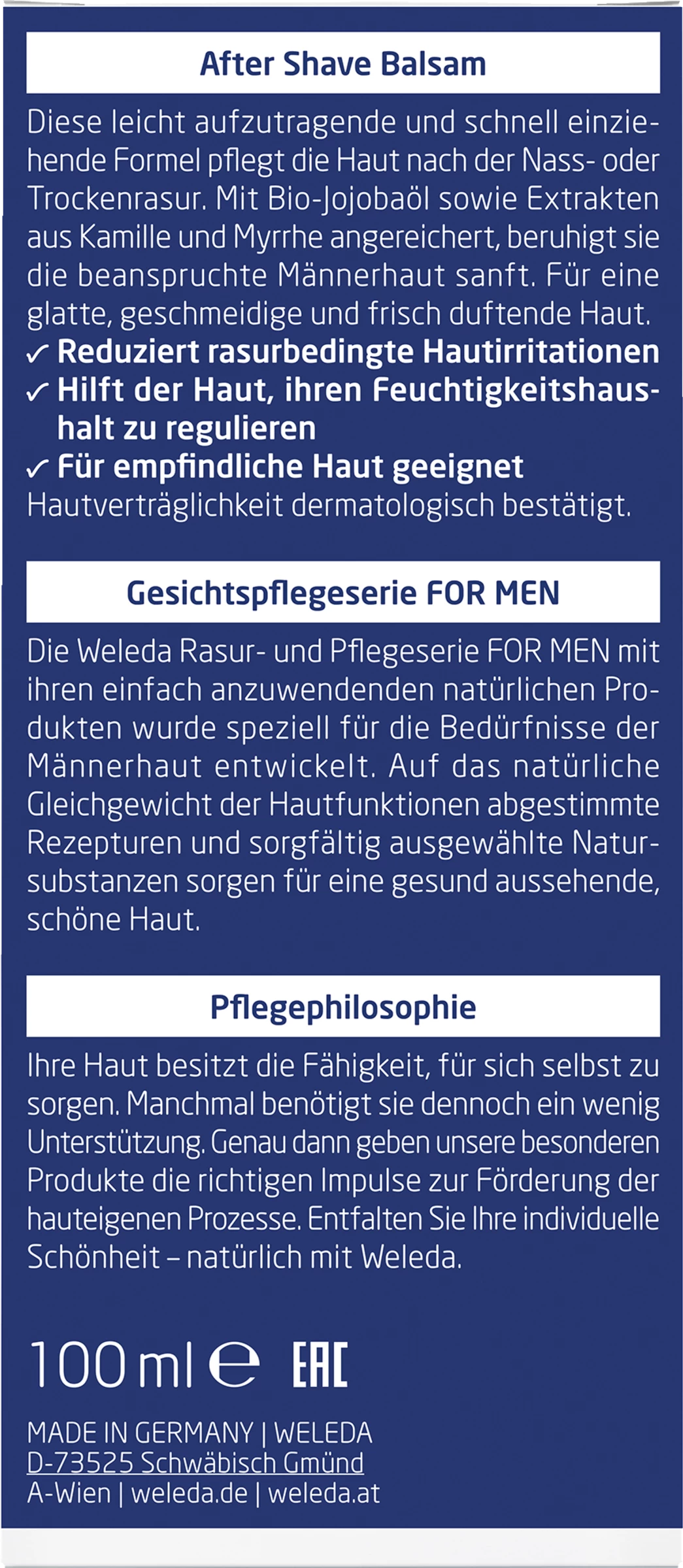 After Shave Balsam

Diese leicht aufzutragende und schnell einziehende Formel pflegt die Haut nach der Nass- oder Trockenrasur. Mit Bio-Jojobaöl sowie Extrakten aus Kamille und Myrrhe angereichert, beruhigt sie die beanspruchte Männerhaut sanft. Für eine glatte, geschmeidige und frisch duftende Haut.

✓ Reduziert rasurbedingte Hautirritationen
✓ Hilft der Haut, ihren Feuchtigkeitshaushalt zu regulieren
✓ Für empfindliche Haut geeignet
Hautverträglichkeit dermatologisch bestätigt.

Gesichtspflegeserie FOR MEN

Die Weleda Rasur- und Pflegeserie FOR MEN mit ihren einfach anzuwendenden natürlichen Produkten wurde speziell für die Bedürfnisse der Männerhaut entwickelt. Auf das natürliche Gleichgewicht der Hautfunktionen abgestimmte Rezepturen und sorgfältig ausgewählte Natursubstanzen sorgen für eine gesund aussehende, schöne Haut.

Pflegephilosophie

Ihre Haut besitzt die Fähigkeit, für sich selbst zu sorgen. Manchmal benötigt sie dennoch ein wenig Unterstützung. Genau dann geben unsere besonderen Produkte die richtigen Impulse zur Förderung der hauteigenen Prozesse. Entfalten Sie Ihre individuelle Schönheit – natürlich mit Weleda.

100 ml ℮ EAC

MADE IN GERMANY | WELEDA
D-73525 Schwäbisch Gmünd
A-Wien | weleda.de | weleda.at